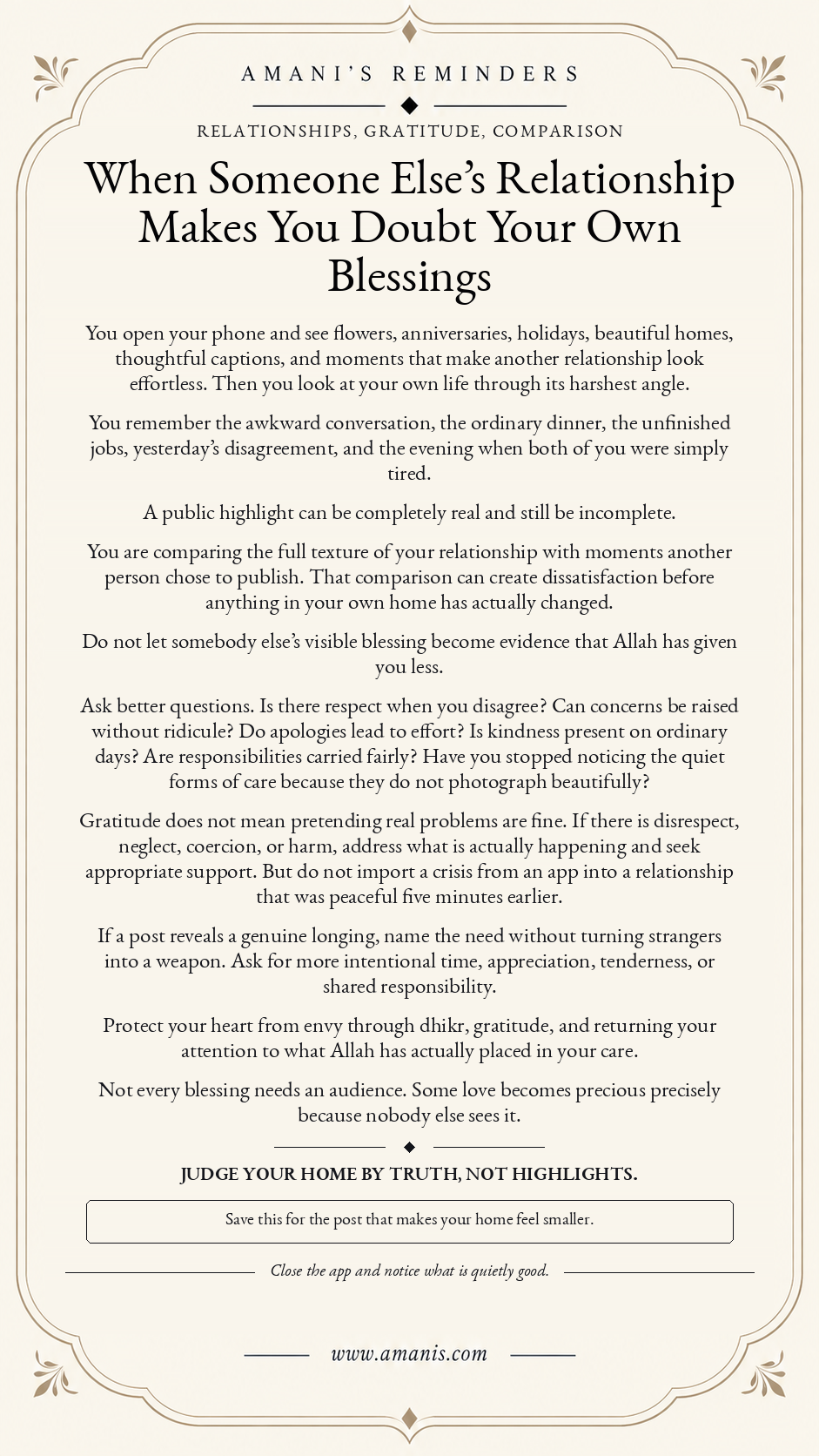 AMANI'S REMINDERS

RELATIONSHIPS, GRATITUDE, COMPARISON

When Someone Else's Relationship Makes You Doubt Your Own Blessings

You open your phone and see flowers, anniversaries, holidays, beautiful homes, thoughtful captions, and moments that make another relationship look effortless. Then you look at your own life through its harshest angle.

You remember the awkward conversation, the ordinary dinner, the unfinished jobs, yesterday's disagreement, and the evening when both of you were simply tired.

A public highlight can be completely real and still be incomplete.

You are comparing the full texture of your relationship with moments another person chose to publish. That comparison can create dissatisfaction before anything in your own home has actually changed.

Do not let somebody else's visible blessing become evidence that Allah has given you less.

Ask better questions. Is there respect when you disagree? Can concerns be raised without ridicule? Do apologies lead to effort? Is kindness present on ordinary days? Are responsibilities carried fairly? Have you stopped noticing the quiet forms of care because they do not photograph beautifully?

Gratitude does not mean pretending real problems are fine. If there is disrespect, neglect, coercion, or harm, address what is actually happening and seek appropriate support. But do not import a crisis from an app into a relationship that was peaceful five minutes earlier.

If a post reveals a genuine longing, name the need without turning strangers into a weapon. Ask for more intentional time, appreciation, tenderness, or shared responsibility.

Protect your heart from envy through dhikr, gratitude, and returning your attention to what Allah has actually placed in your care.

Not every blessing needs an audience. Some love becomes precious precisely because nobody else sees it.

JUDGE YOUR HOME BY TRUTH, NOT HIGHLIGHTS.

Save this for the post that makes your home feel smaller.

Close the app and notice what is quietly good.

www.amanis.com